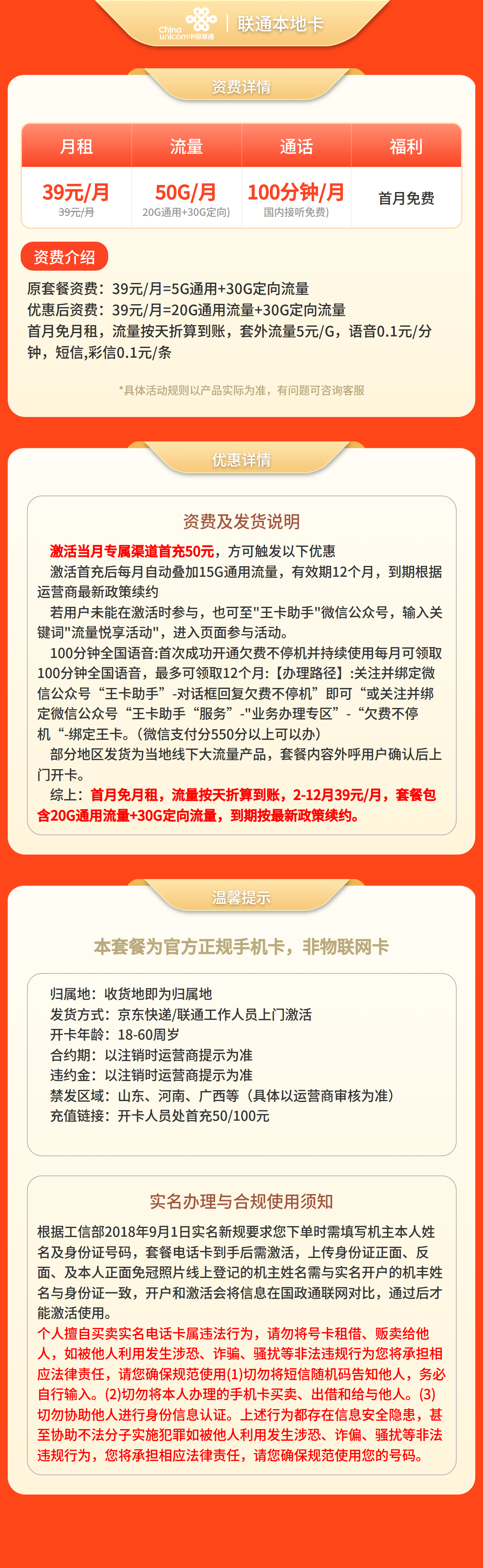 China unicom中国联通 | 联通本地卡

资费详情

| 月租 | 流量 | 通话 | 福利 |
|---|---|---|---|
| 39元/月 39元/月 | 50G/月 20G通用+30G定向) | 100分钟/月 国内接听免费) | 首月免费 |

资费介绍

原套餐资费：39元/月=5G通用+30G定向流量
优惠后资费：39元/月=20G通用流量+30G定向流量
首月免月租，流量按天折算到账，套外流量5元/G，语音0.1元/分钟，短信,彩信0.1元/条

*具体活动规则以产品实际为准，有问题可咨询客服

优惠详情

资费及发货说明

激活当月专属渠道首充50元，方可触发以下优惠
激活首充后每月自动叠加15G通用流量，有效期12个月，到期根据运营商最新政策续约
若用户未能在激活时参与，也可至"王卡助手"微信公众号，输入关键词"流量悦享活动"，进入页面参与活动。
100分钟全国语音:首次成功开通欠费不停机并持续使用每月可领取100分钟全国语音，最多可领取12个月:【办理路径】:关注并绑定微信公众号“王卡助手”-对话框回复欠费不停机”即可“或关注并绑定微信公众号“王卡助手“服务”-"业务办理专区”-“欠费不停机“-绑定王卡。(微信支付分550分以上可以办)
部分地区发货为当地线下大流量产品，套餐内容外呼用户确认后上门开卡。
综上：首月免月租，流量按天折算到账，2-12月39元/月，套餐包含20G通用流量+30G定向流量，到期按最新政策续约。

温馨提示

本套餐为官方正规手机卡，非物联网卡

归属地：收货地即为归属地
发货方式：京东快递/联通工作人员上门激活
开卡年龄：18-60周岁
合约期：以注销时运营商提示为准
违约金：以注销时运营商提示为准
禁发区域：山东、河南、广西等（具体以运营商审核为准）
充值链接：开卡人员处首充50/100元

实名办理与合规使用须知

根据工信部2018年9月1日实名新规要求您下单时需填写机主本人姓名及身份证号码，套餐电话卡到手后需激活，上传身份证正面、反面、及本人正面免冠照片线上登记的机主姓名需与实名开户的机丰姓名与身份证一致，开户和激活会将信息在国政通联网对比，通过后才能激活使用。
个人擅自买卖实名电话卡属违法行为，请勿将号卡租借、贩卖给他人，如被他人利用发生涉恐、诈骗、骚扰等非法违规行为您将承担相应法律责任，请您确保规范使用(1)切勿将短信随机码告知他人，务必自行输入。(2)切勿将本人办理的手机卡买卖、出借和给与他人。(3)切勿协助他人进行身份信息认证。上述行为都存在信息安全隐患，甚至协助不法分子实施犯罪如被他人利用发生涉恐、诈偏、骚扰等非法违规行为，您将承担相应法律责任，请您确保规范使用您的号码。